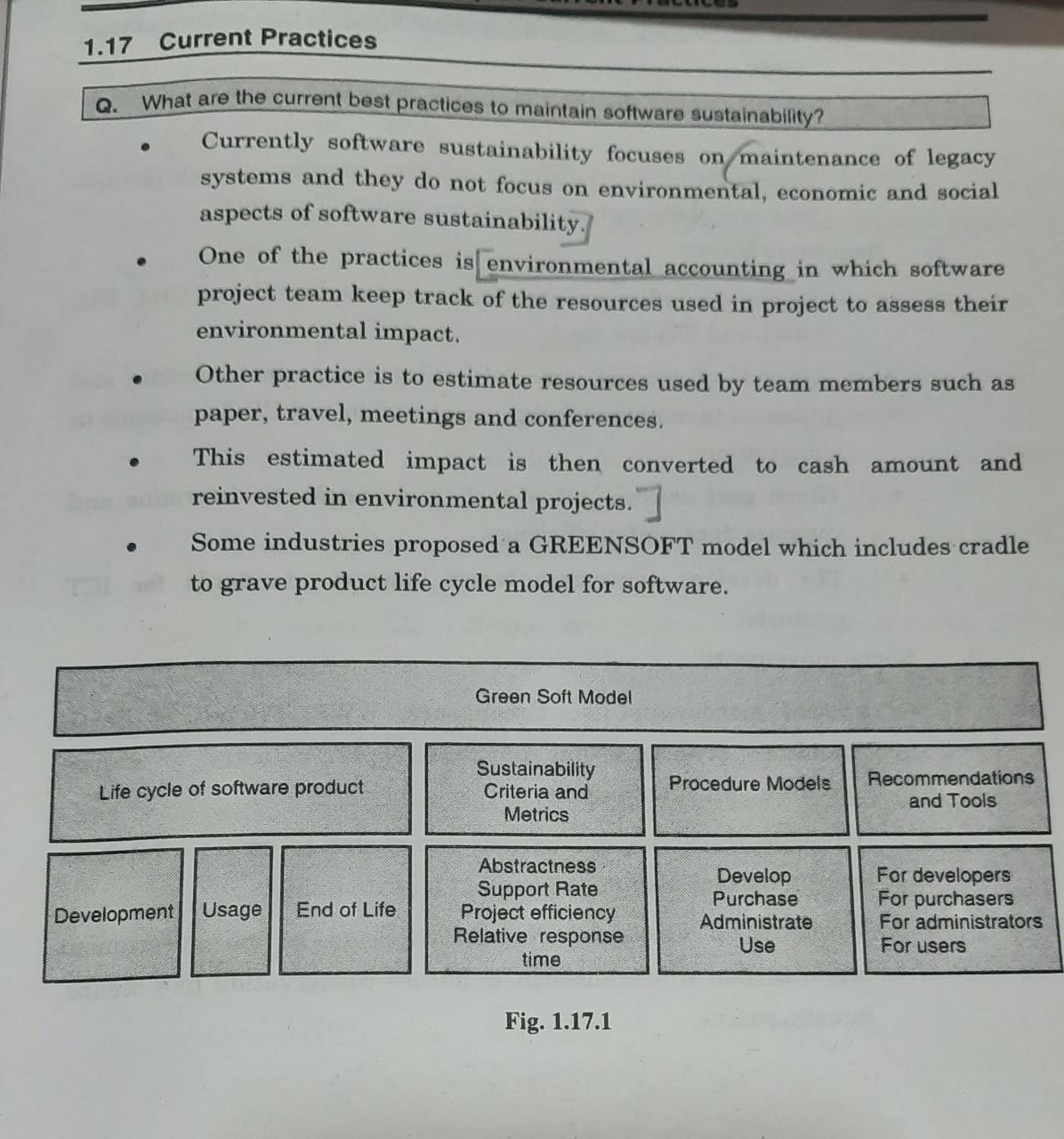 1.17 Current Practices

Q. What are the current best practices to maintain software sustainability?

• Currently software sustainability focuses on maintenance of legacy systems and they do not focus on environmental, economic and social aspects of software sustainability.

• One of the practices is environmental accounting in which software project team keep track of the resources used in project to assess their environmental impact.

• Other practice is to estimate resources used by team members such as paper, travel, meetings and conferences.

• This estimated impact is then converted to cash amount and reinvested in environmental projects.

• Some industries proposed a GREENSOFT model which includes cradle to grave product life cycle model for software.

Green Soft Model

Life cycle of software product

Development

Usage

End of Life

Sustainability Criteria and Metrics

Abstractness Support Rate Project efficiency Relative response time

Procedure Models

Develop Purchase Administrate Use

Recommendations and Tools

For developers For purchasers For administrators For users

Fig. 1.17.1